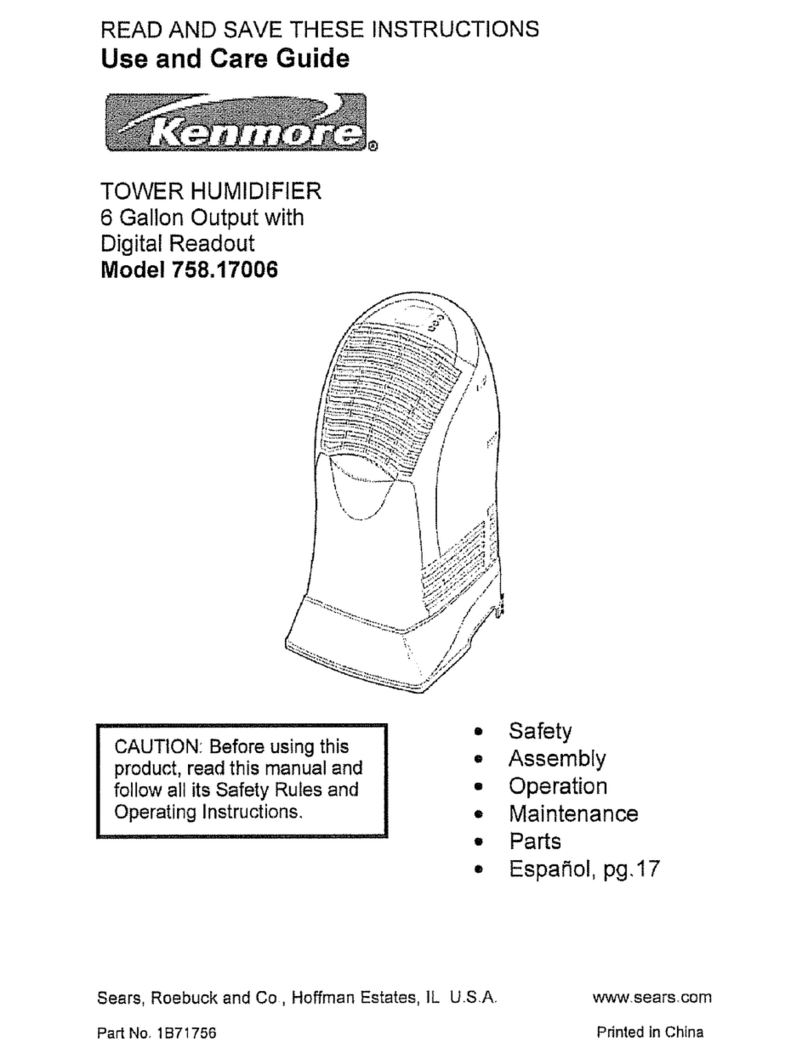 READ AND SAVE THESE INSTRUCTIONS
Use and Care Guide

Kenmore®

TOWER HUMIDIFIER
6 Gallon Output with Digital Readout
Model 758.17006

CAUTION: Before using this product, read this manual and follow all its Safety Rules and Operating Instructions.

• Safety
• Assembly
• Operation
• Maintenance
• Parts
• Español, pg.17

Sears, Roebuck and Co , Hoffman Estates, IL U.S.A.

www.sears.com

Part No. 1B71756

Printed in China